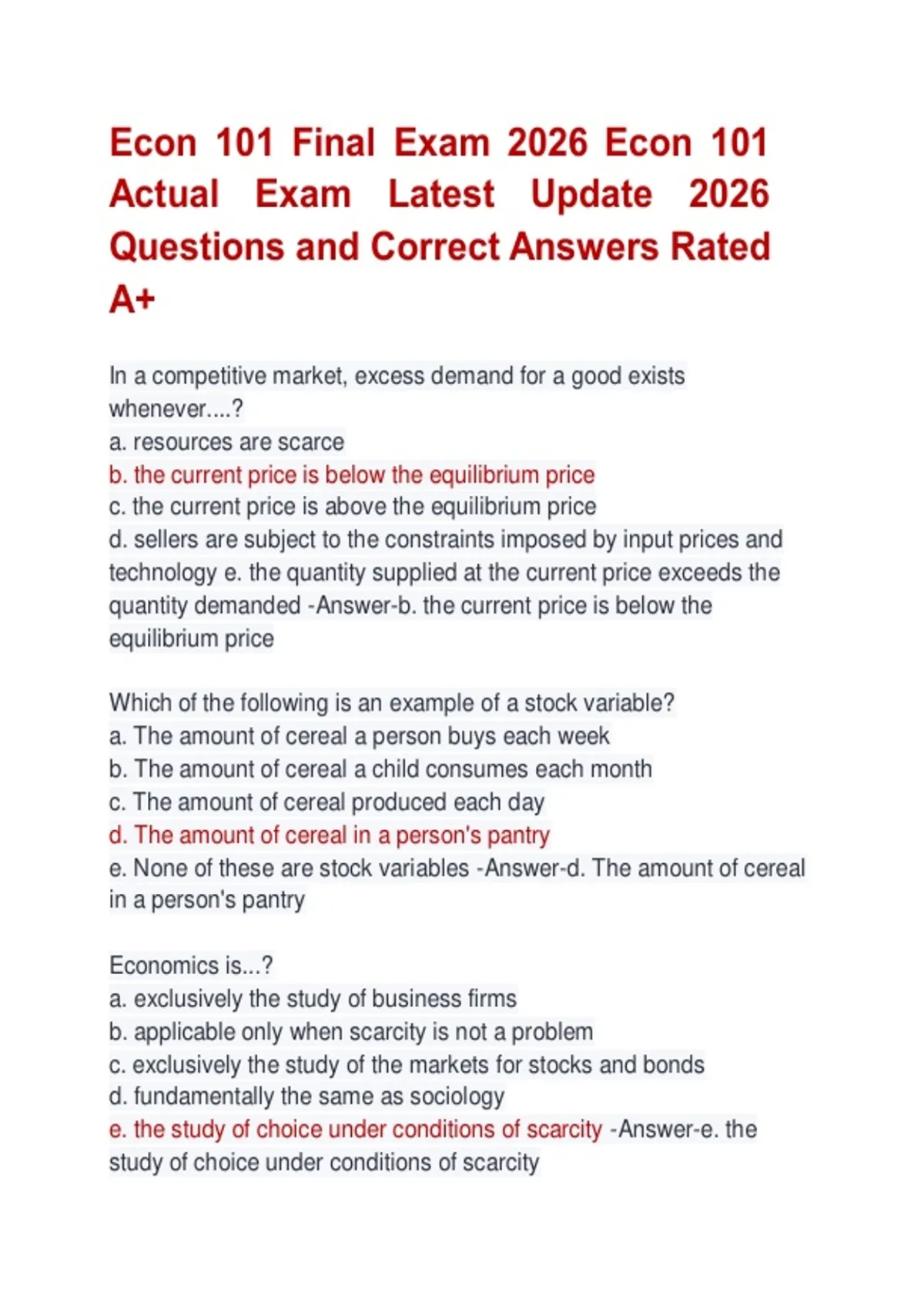 Econ 101 Final Exam 2026 Econ 101 Actual Exam Latest Update 2026 Questions and Correct Answers Rated A+

In a competitive market, excess demand for a good exists whenever....?
a. resources are scarce
b. the current price is below the equilibrium price
c. the current price is above the equilibrium price
d. sellers are subject to the constraints imposed by input prices and technology e. the quantity supplied at the current price exceeds the quantity demanded -Answer-b. the current price is below the equilibrium price

Which of the following is an example of a stock variable?
a. The amount of cereal a person buys each week
b. The amount of cereal a child consumes each month
c. The amount of cereal produced each day
d. The amount of cereal in a person's pantry
e. None of these are stock variables -Answer-d. The amount of cereal in a person's pantry

Economics is...?
a. exclusively the study of business firms
b. applicable only when scarcity is not a problem
c. exclusively the study of the markets for stocks and bonds
d. fundamentally the same as sociology
e. the study of choice under conditions of scarcity -Answer-e. the study of choice under conditions of scarcity